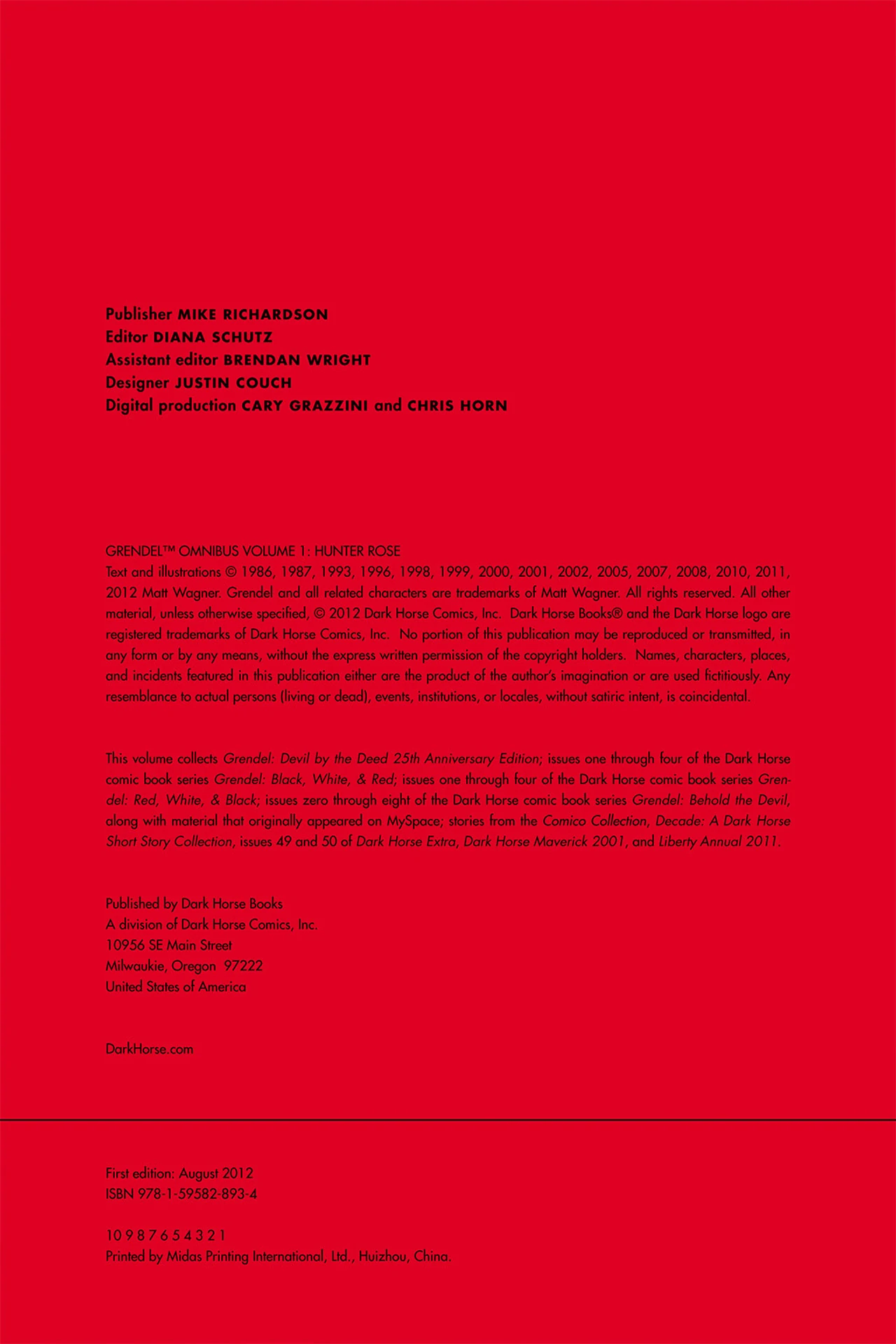 Publisher MIKE RICHARDSON
Editor DIANA SCHUTZ
Assistant editor BRENDAN WRIGHT
Designer JUSTIN COUCH
Digital production CARY GRAZZINI and CHRIS HORN

GRENDEL™ OMNIBUS VOLUME 1: HUNTER ROSE
Text and illustrations © 1986, 1987, 1993, 1996, 1998, 1999, 2000, 2001, 2002, 2005, 2007, 2008, 2010, 2011, 2012 Matt Wagner. Grendel and all related characters are trademarks of Matt Wagner. All rights reserved. All other material, unless otherwise specified, © 2012 Dark Horse Comics, Inc. Dark Horse Books® and the Dark Horse logo are registered trademarks of Dark Horse Comics, Inc. No portion of this publication may be reproduced or transmitted, in any form or by any means, without the express written permission of the copyright holders. Names, characters, places, and incidents featured in this publication either are the product of the author's imagination or are used fictitiously. Any resemblance to actual persons (living or dead), events, institutions, or locales, without satiric intent, is coincidental.

This volume collects Grendel: Devil by the Deed 25th Anniversary Edition; issues one through four of the Dark Horse comic book series Grendel: Black, White, & Red; issues one through four of the Dark Horse comic book series Grendel: Red, White, & Black; issues zero through eight of the Dark Horse comic book series Grendel: Behold the Devil, along with material that originally appeared on MySpace; stories from the Comico Collection, Decade: A Dark Horse Short Story Collection, issues 49 and 50 of Dark Horse Extra, Dark Horse Maverick 2001, and Liberty Annual 2011.

Published by Dark Horse Books
A division of Dark Horse Comics, Inc.
10956 SE Main Street
Milwaukie, Oregon 97222
United States of America

DarkHorse.com

First edition: August 2012
ISBN 978-1-59582-893-4

10 9 8 7 6 5 4 3 2 1
Printed by Midas Printing International, Ltd., Huizhou, China.